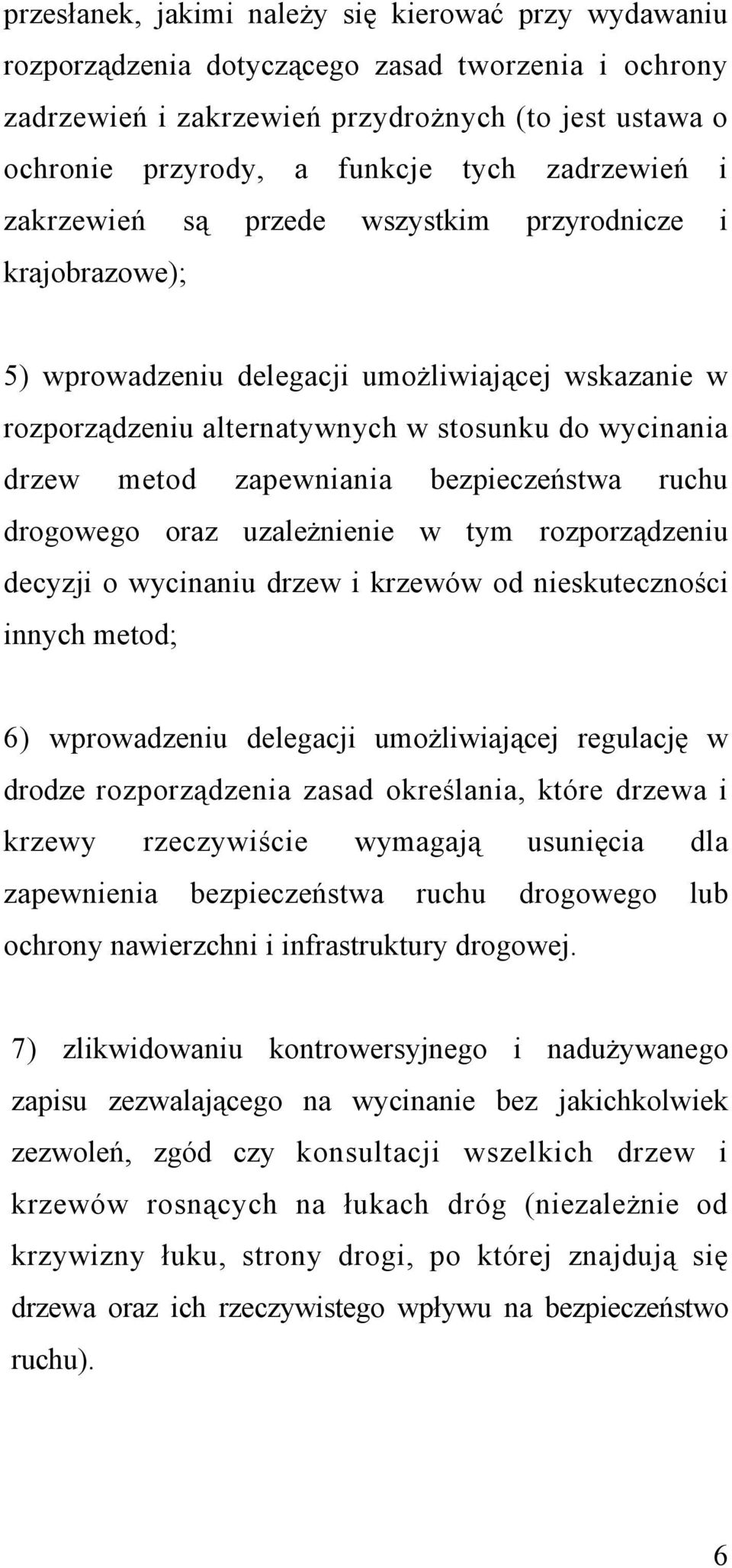 przesłanek, jakimi należy się kierować przy wydawaniu rozporządzenia dotyczącego zasad tworzenia i ochrony zadrzewień i zakrzewień przydrożnych (to jest ustawa o ochronie przyrody, a funkcje tych zadrzewień i zakrzewień są przede wszystkim przyrodnicze i krajobrazowe);

5) wprowadzeniu delegacji umożliwiającej wskazanie w rozporządzeniu alternatywnych w stosunku do wycinania drzew metod zapewniania bezpieczeństwa ruchu drogowego oraz uzależnienie w tym rozporządzeniu decyzji o wycinaniu drzew i krzewów od nieskuteczności innych metod;

6) wprowadzeniu delegacji umożliwiającej regulację w drodze rozporządzenia zasad określania, które drzewa i krzewy rzeczywiście wymagają usunięcia dla zapewnienia bezpieczeństwa ruchu drogowego lub ochrony nawierzchni i infrastruktury drogowej.

7) zlikwidowaniu kontrowersyjnego i nadużywanego zapisu zezwalającego na wycinanie bez jakichkolwiek zezwoleń, zgód czy konsultacji wszelkich drzew i krzewów rosnących na łukach dróg (niezależnie od krzywizny łuku, strony drogi, po której znajdują się drzewa oraz ich rzeczywistego wpływu na bezpieczeństwo ruchu).

6